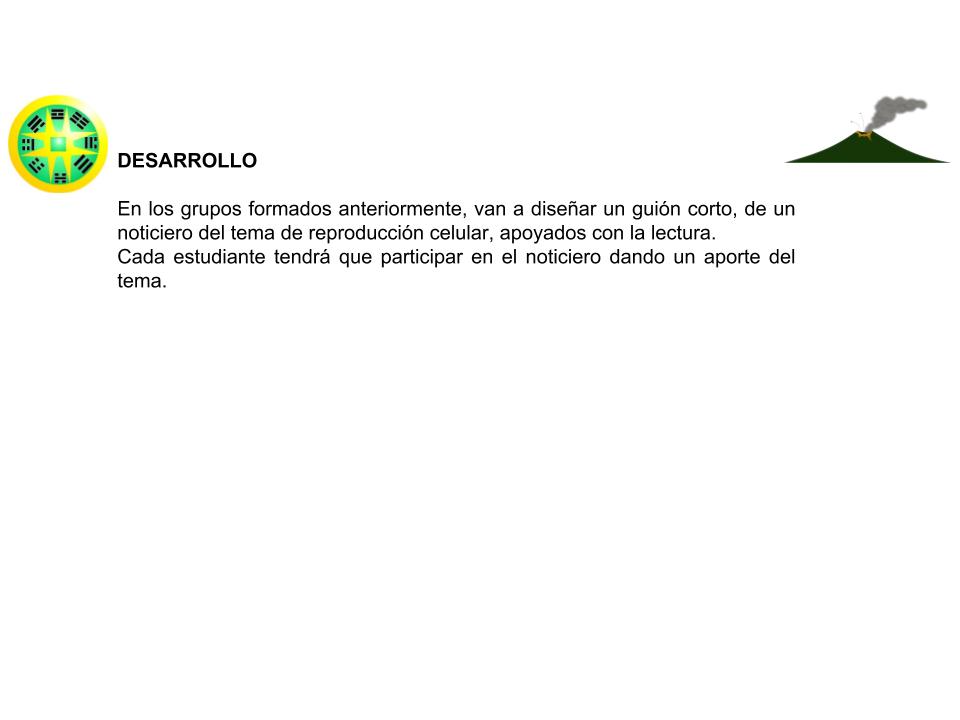 DESARROLLO

En los grupos formados anteriormente, van a diseñar un guión corto, de un noticiero del tema de reproducción celular, apoyados con la lectura.

Cada estudiante tendrá que participar en el noticiero dando un aporte del tema.